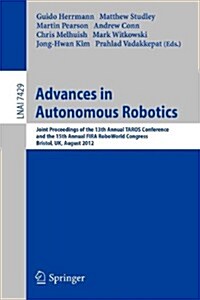 Guido Herrmann Matthew Studley
Martin Pearson Andrew Conn
Chris Melhuish Mark Witkowski
Jong-Hwan Kim Prahlad Vadakkepat (Eds.)

LNAI 7429

Advances in Autonomous Robotics

Joint Proceedings of the 13th Annual TAROS Conference and the 15th Annual FIRA RoboWorld Congress
Bristol, UK, August 2012

Springer